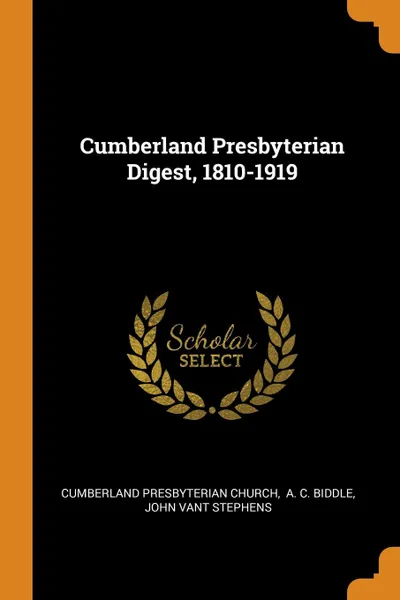 Cumberland Presbyterian Digest, 1810-1919

Scholar SELECT

CUMBERLAND PRESBYTERIAN CHURCH, A. C. BIDDLE, JOHN VANT STEPHENS